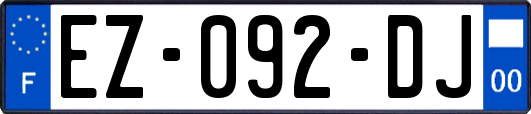 F
EZ-092-DJ
00